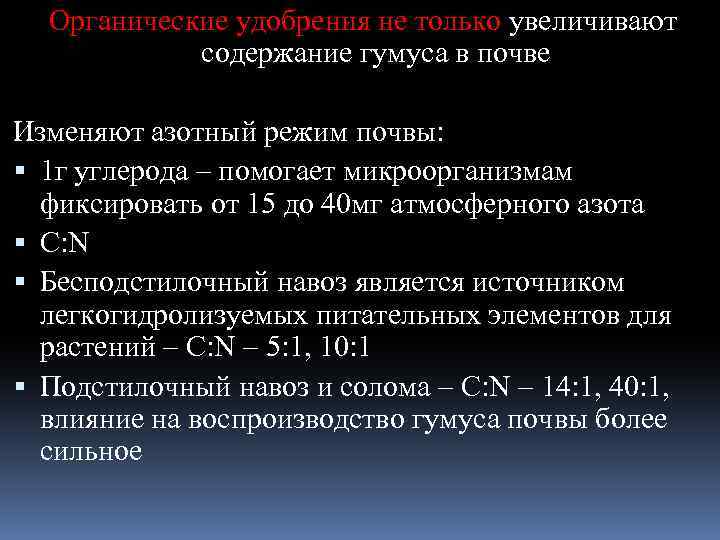 Органические удобрения не только увеличивают содержание гумуса в почве

Изменяют азотный режим почвы:
▪ 1г углерода – помогает микроорганизмам фиксировать от 15 до 40мг атмосферного азота
▪ C:N
▪ Бесподстилочный навоз является источником легкогидролизуемых питательных элементов для растений – C:N – 5:1, 10:1
▪ Подстилочный навоз и солома – C:N – 14:1, 40:1, влияние на воспроизводство гумуса почвы более сильное